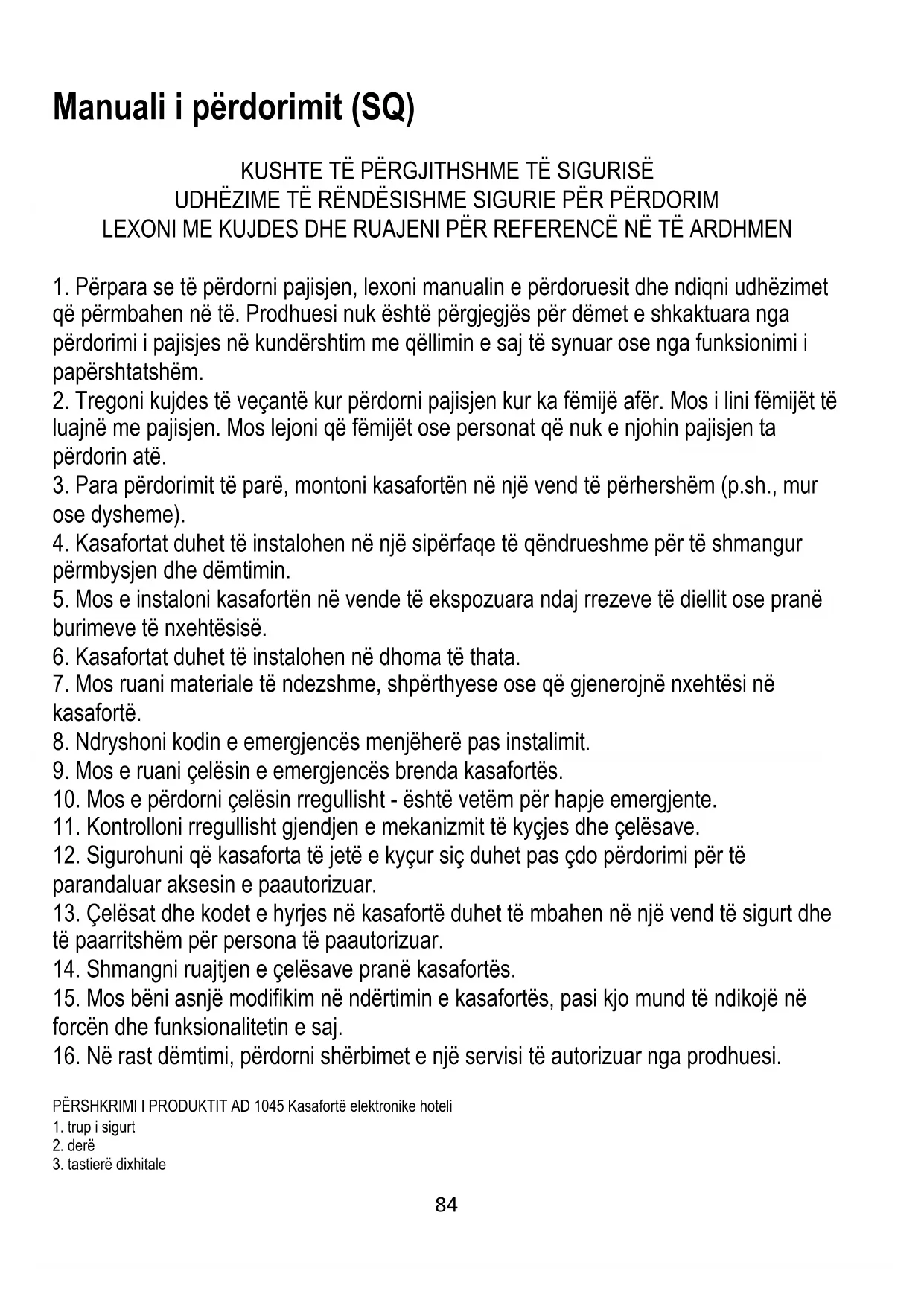 Manuali i përdorimit (SQ)

KUSHTE TË PËRGJITHSHME TË SIGURISË
UDHËZIME TË RËNDËSISHME SIGURIE PËR PËRDORIM
LEXONI ME KUJDES DHE RUAJENI PËR REFERENCË NË TË ARDHMEN

1. Përpara se të përdorni pajisjen, lexoni manualin e përdoruesit dhe ndiqni udhëzimet që përmbahen në të. Prodhuesi nuk është përgjegjës për dëmet e shkaktuara nga përdorimi i pajisjes në kundërshtim me qëllimin e saj të synuar ose nga funksionimi i papërshtatshëm.
2. Tregoni kujdes të veçantë kur përdorni pajisjen kur ka fëmijë afër. Mos i lini fëmijët të luajnë me pajisjen. Mos lejoni që fëmijët ose personat që nuk e njohin pajisjen ta përdorin atë.
3. Para përdorimit të parë, montoni kasafortën në një vend të përhershëm (p.sh., mur ose dysheme).
4. Kasafortat duhet të instalohen në një sipërfaqe të qëndrueshme për të shmangur përmbysjen dhe dëmtimin.
5. Mos e instaloni kasafortën në vende të ekspozuara ndaj rrezeve të diellit ose pranë burimeve të nxehtësisë.
6. Kasafortat duhet të instalohen në dhoma të thata.
7. Mos ruani materiale të ndezshme, shpërthyese ose që gjenerojnë nxehtësi në kasafortë.
8. Ndryshoni kodin e emergjencës menjëherë pas instalimit.
9. Mos e ruani çelësin e emergjencës brenda kasafortës.
10. Mos e përdorni çelësin rregullisht - është vetëm për hapje emergjente.
11. Kontrolloni rregullisht gjendjen e mekanizmit të kyçjes dhe çelësave.
12. Sigurohuni që kasaforta të jetë e kyçur siç duhet pas çdo përdorimi për të parandaluar aksesin e paautorizuar.
13. Çelësat dhe kodet e hyrjes në kasafortë duhet të mbahen në një vend të sigurt dhe të paarritshëm për persona të paautorizuar.
14. Shmangni ruajtjen e çelësave pranë kasafortës.
15. Mos bëni asnjë modifikim në ndërtimin e kasafortës, pasi kjo mund të ndikojë në forcën dhe funksionalitetin e saj.
16. Në rast dëmtimi, përdorni shërbimet e një servisi të autorizuar nga prodhuesi.

PËRSHKRIMI I PRODUKTIT AD 1045 Kasafortë elektronike hoteli
1. trup i sigurt
2. derë
3. tastierë dixhitale

84